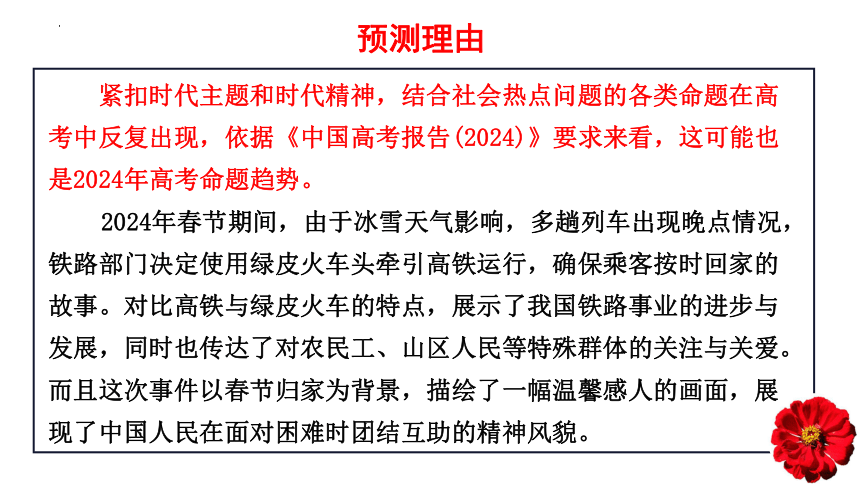 预测理由

紧扣时代主题和时代精神，结合社会热点问题的各类命题在高考中反复出现，依据《中国高考报告(2024)》要求来看，这可能也是2024年高考命题趋势。

2024年春节期间，由于冰雪天气影响，多趟列车出现晚点情况，铁路部门决定使用绿皮火车头牵引高铁运行，确保乘客按时回家的故事。对比高铁与绿皮火车的特点，展示了我国铁路事业的进步与发展，同时也传达了对农民工、山区人民等特殊群体的关注与关爱。而且这次事件以春节归家为背景，描绘了一幅温馨感人的画面，展现了中国人民在面对困难时团结互助的精神风貌。